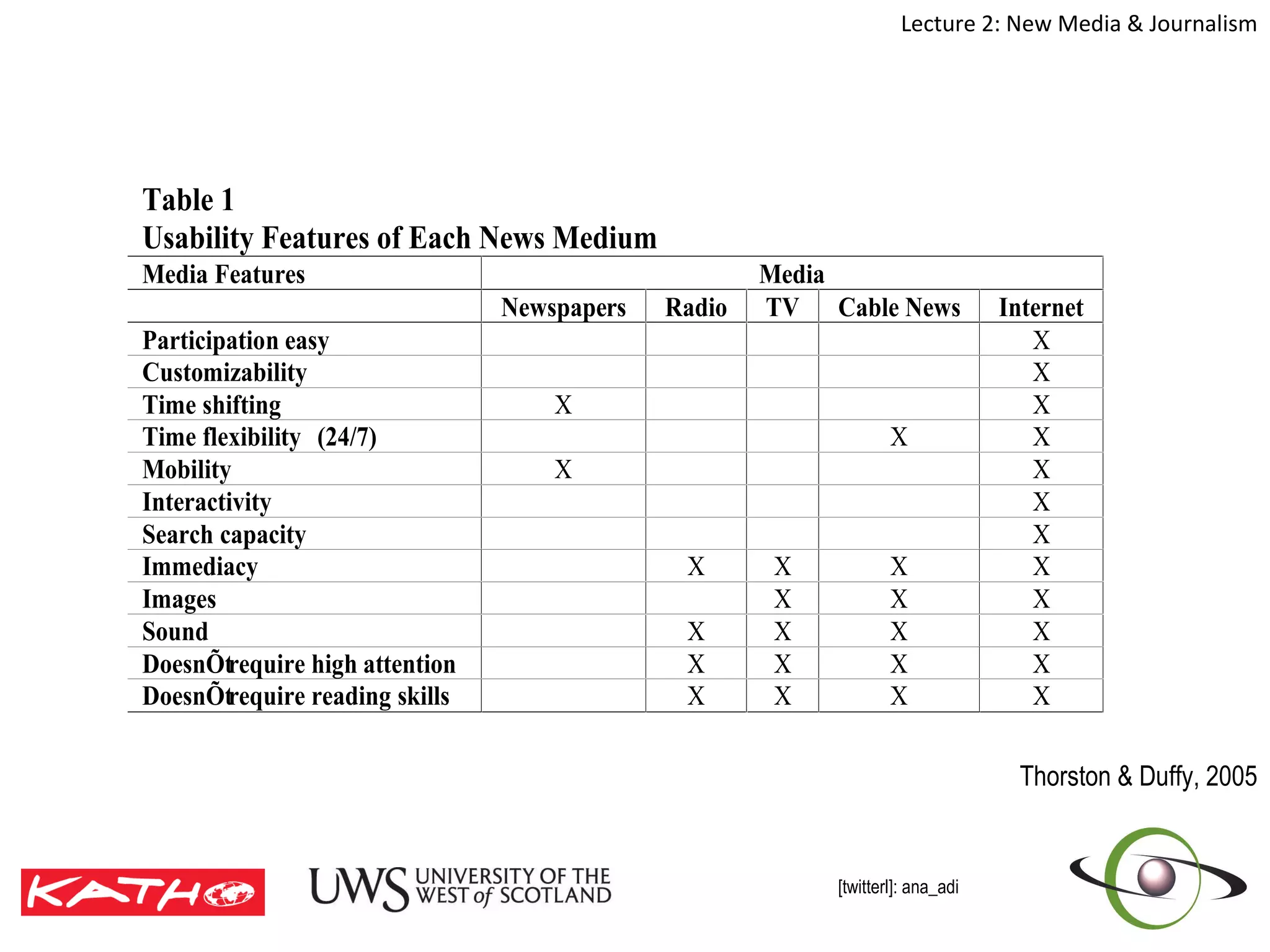 Lecture 2: New Media & Journalism

Table 1
Usability Features of Each News Medium

| Media Features | Media | | | | |
|---|---|---|---|---|---|
| | Newspapers | Radio | TV | Cable News | Internet |
| Participation easy | | | | | X |
| Customizability | | | | | X |
| Time shifting | X | | | | X |
| Time flexibility (24/7) | | | | X | X |
| Mobility | X | | | | X |
| Interactivity | | | | | X |
| Search capacity | | | | | X |
| Immediacy | | X | X | X | X |
| Images | | | X | X | X |
| Sound | | X | X | X | X |
| DoesnÕt require high attention | | X | X | X | X |
| DoesnÕt require reading skills | | X | X | X | X |

Thorston & Duffy, 2005

KATHO

UWS UNIVERSITY OF THE WEST of SCOTLAND

[twitterl]: ana_adi